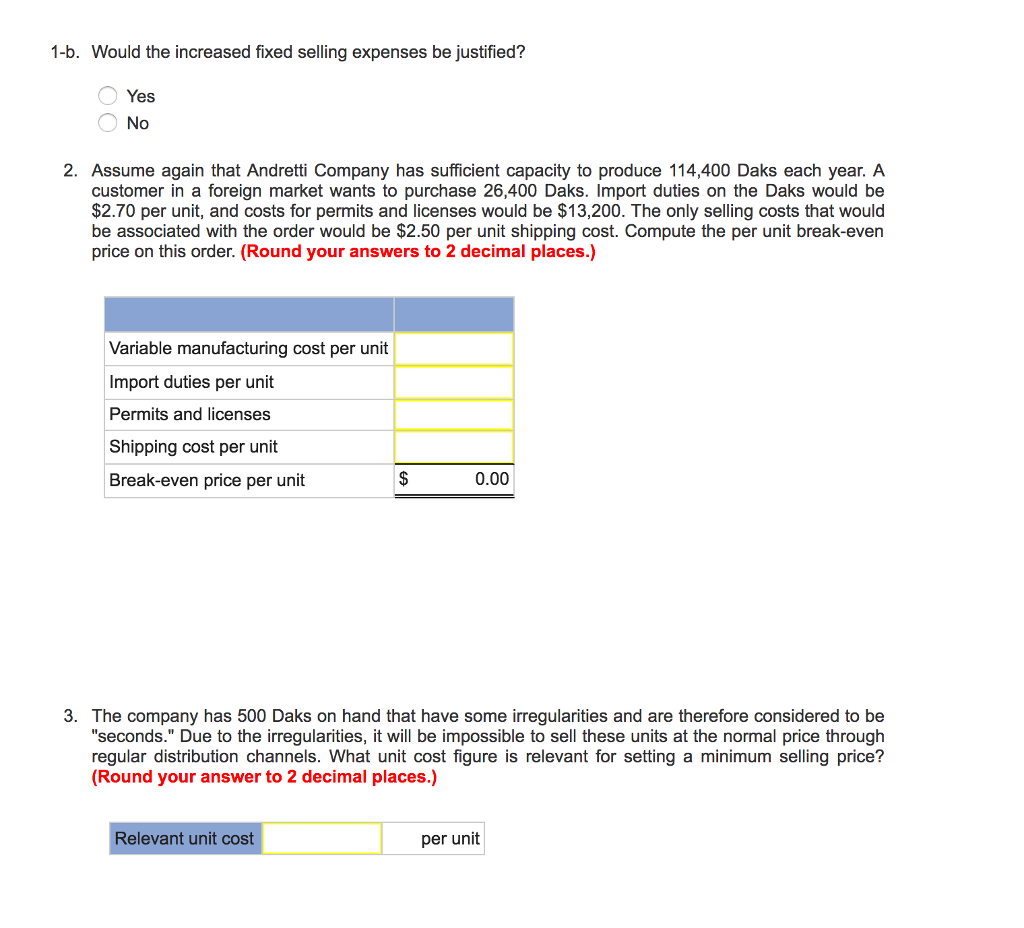 1-b. Would the increased fixed selling expenses be justified?

Yes
No

2. Assume again that Andretti Company has sufficient capacity to produce 114,400 Daks each year. A customer in a foreign market wants to purchase 26,400 Daks. Import duties on the Daks would be \$2.70 per unit, and costs for permits and licenses would be \$13,200. The only selling costs that would be associated with the order would be \$2.50 per unit shipping cost. Compute the per unit break-even price on this order. (Round your answers to 2 decimal places.)

| | |
|---|---|
| Variable manufacturing cost per unit | |
| Import duties per unit | |
| Permits and licenses | |
| Shipping cost per unit | |
| Break-even price per unit | \$ 0.00 |

3. The company has 500 Daks on hand that have some irregularities and are therefore considered to be "seconds." Due to the irregularities, it will be impossible to sell these units at the normal price through regular distribution channels. What unit cost figure is relevant for setting a minimum selling price? (Round your answer to 2 decimal places.)

| Relevant unit cost | | per unit |
|---|---|---|